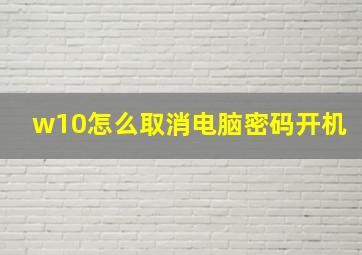 w10怎么取消电脑密码开机